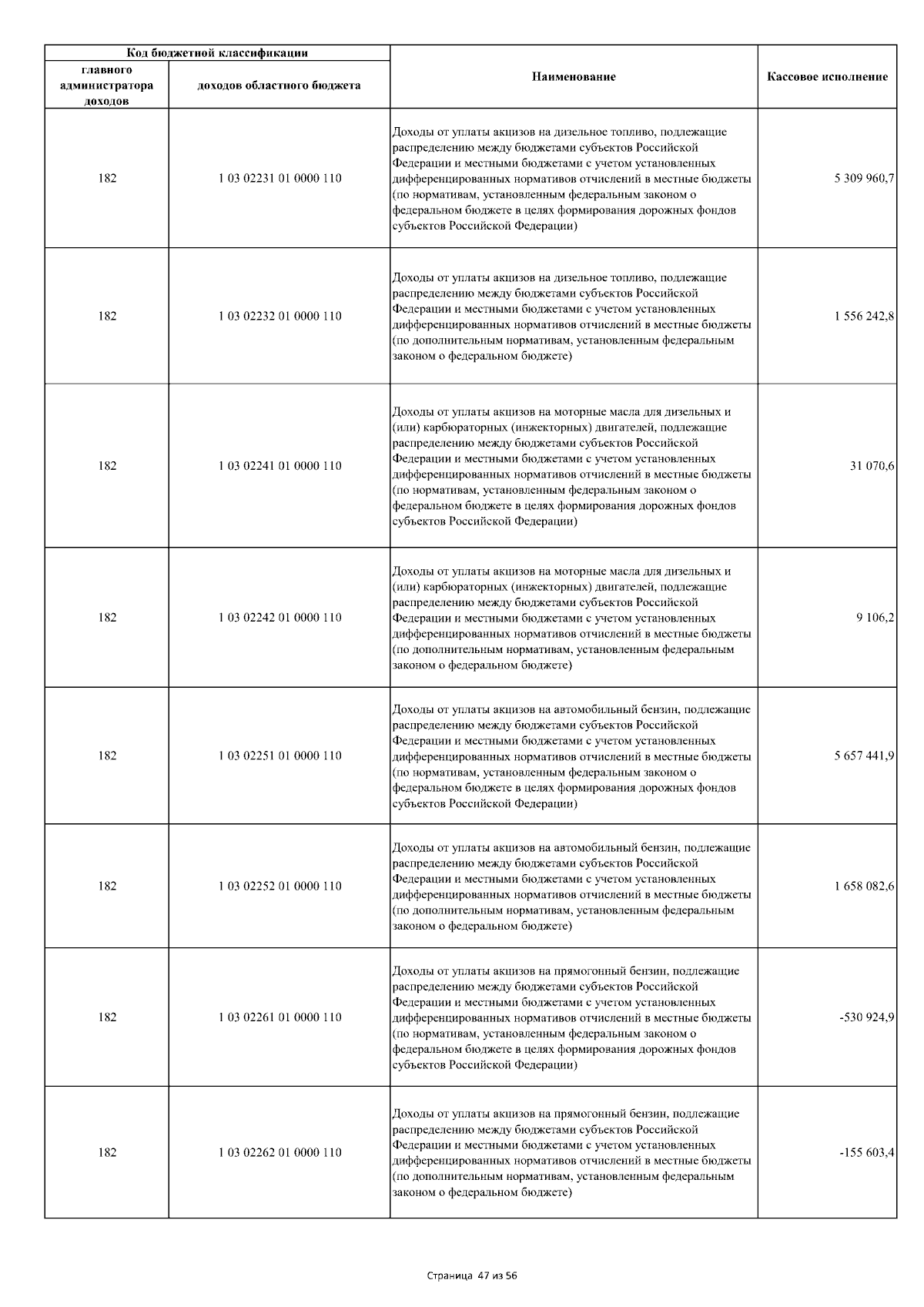 | Код бюджетной классификации | | Наименование | Кассовое исполнение |
|---|---|---|---|
| главного администратора доходов | доходов областного бюджета | | |
| 182 | 1 03 02231 01 0000 110 | Доходы от уплаты акцизов на дизельное топливо, подлежащие распределению между бюджетами субъектов Российской Федерации и местными бюджетами с учетом установленных дифференцированных нормативов отчислений в местные бюджеты (по нормативам, установленным федеральным законом о федеральном бюджете в целях формирования дорожных фондов субъектов Российской Федерации) | 5 309 960,7 |
| 182 | 1 03 02232 01 0000 110 | Доходы от уплаты акцизов на дизельное топливо, подлежащие распределению между бюджетами субъектов Российской Федерации и местными бюджетами с учетом установленных дифференцированных нормативов отчислений в местные бюджеты (по дополнительным нормативам, установленным федеральным законом о федеральном бюджете) | 1 556 242,8 |
| 182 | 1 03 02241 01 0000 110 | Доходы от уплаты акцизов на моторные масла для дизельных и (или) карбюраторных (инжекторных) двигателей, подлежащие распределению между бюджетами субъектов Российской Федерации и местными бюджетами с учетом установленных дифференцированных нормативов отчислений в местные бюджеты (по нормативам, установленным федеральным законом о федеральном бюджете в целях формирования дорожных фондов субъектов Российской Федерации) | 31 070,6 |
| 182 | 1 03 02242 01 0000 110 | Доходы от уплаты акцизов на моторные масла для дизельных и (или) карбюраторных (инжекторных) двигателей, подлежащие распределению между бюджетами субъектов Российской Федерации и местными бюджетами с учетом установленных дифференцированных нормативов отчислений в местные бюджеты (по дополнительным нормативам, установленным федеральным законом о федеральном бюджете) | 9 106,2 |
| 182 | 1 03 02251 01 0000 110 | Доходы от уплаты акцизов на автомобильный бензин, подлежащие распределению между бюджетами субъектов Российской Федерации и местными бюджетами с учетом установленных дифференцированных нормативов отчислений в местные бюджеты (по нормативам, установленным федеральным законом о федеральном бюджете в целях формирования дорожных фондов субъектов Российской Федерации) | 5 657 441,9 |
| 182 | 1 03 02252 01 0000 110 | Доходы от уплаты акцизов на автомобильный бензин, подлежащие распределению между бюджетами субъектов Российской Федерации и местными бюджетами с учетом установленных дифференцированных нормативов отчислений в местные бюджеты (по дополнительным нормативам, установленным федеральным законом о федеральном бюджете) | 1 658 082,6 |
| 182 | 1 03 02261 01 0000 110 | Доходы от уплаты акцизов на прямогонный бензин, подлежащие распределению между бюджетами субъектов Российской Федерации и местными бюджетами с учетом установленных дифференцированных нормативов отчислений в местные бюджеты (по нормативам, установленным федеральным законом о федеральном бюджете в целях формирования дорожных фондов субъектов Российской Федерации) | -530 924,9 |
| 182 | 1 03 02262 01 0000 110 | Доходы от уплаты акцизов на прямогонный бензин, подлежащие распределению между бюджетами субъектов Российской Федерации и местными бюджетами с учетом установленных дифференцированных нормативов отчислений в местные бюджеты (по дополнительным нормативам, установленным федеральным законом о федеральном бюджете) | -155 603,4 |

Страница 47 из 56